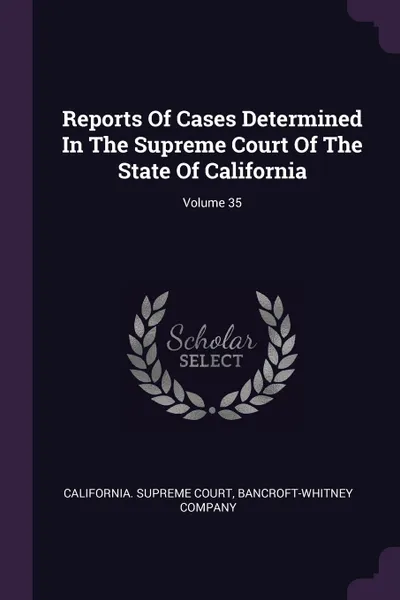 Reports Of Cases Determined In The Supreme Court Of The State Of California

Volume 35

Scholar
SELECT

CALIFORNIA. SUPREME COURT, BANCROFT-WHITNEY COMPANY